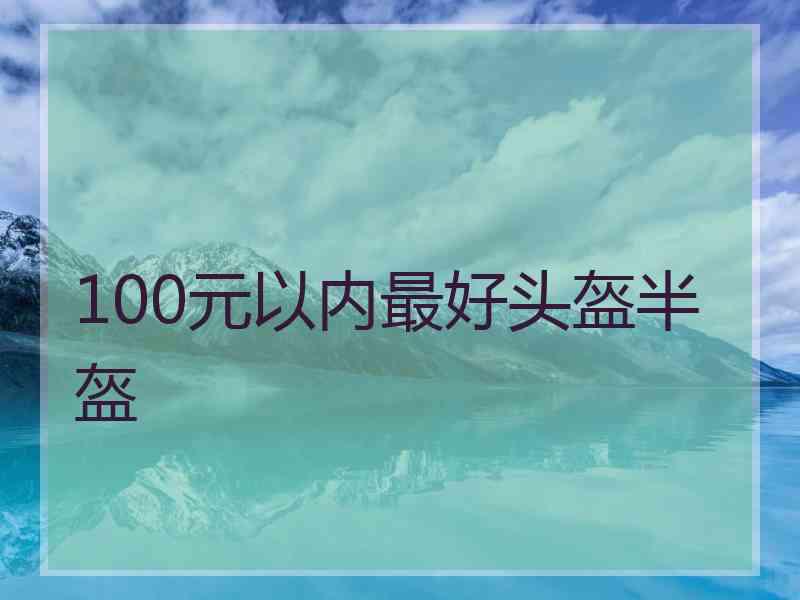 100元以内最好头盔半盔